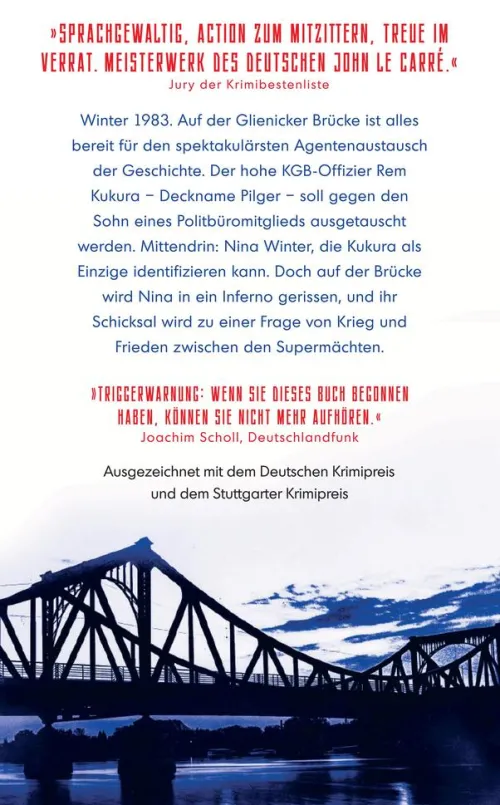 »SPRACHGEWALTIG, ACTION ZUM MITZITTERN, TREUE IM VERRAT. MEISTERWERK DES DEUTSCHEN JOHN LE CARRÉ.«
Jury der Krimibestenliste

Winter 1983. Auf der Glienicker Brücke ist alles bereit für den spektakulärsten Agentenaustausch der Geschichte. Der hohe KGB-Offizier Rem Kukura – Deckname Pilger – soll gegen den Sohn eines Politbüromitglieds ausgetauscht werden. Mittendrin: Nina Winter, die Kukura als Einzige identifizieren kann. Doch auf der Brücke wird Nina in ein Inferno gerissen, und ihr Schicksal wird zu einer Frage von Krieg und Frieden zwischen den Supermächten.

»TRIGGERWARNUNG: WENN SIE DIESES BUCH BEGONNEN HABEN, KÖNNEN SIE NICHT MEHR AUFHÖREN.«
Joachim Scholl, Deutschlandfunk

Ausgezeichnet mit dem Deutschen Krimipreis
und dem Stuttgarter Krimipreis